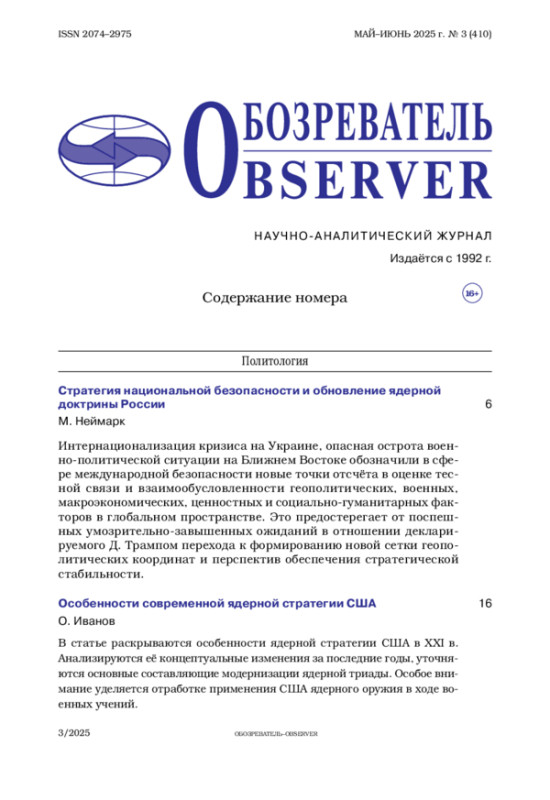 ISSN 2074–2975

МАЙ–ИЮНЬ 2025 г. № 3 (410)

ОБОЗРЕВАТЕЛЬ
OBSERVER

НАУЧНО-АНАЛИТИЧЕСКИЙ ЖУРНАЛ

Издаётся с 1992 г.

Содержание номера

16+

Политология

Стратегия национальной безопасности и обновление ядерной доктрины России

6

М. Неймарк

Интернационализация кризиса на Украине, опасная острота военно-политической ситуации на Ближнем Востоке обозначили в сфере международной безопасности новые точки отсчёта в оценке тесной связи и взаимообусловленности геополитических, военных, макроэкономических, ценностных и социально-гуманитарных факторов в глобальном пространстве. Это предостерегает от поспешных умозрительно-завышенных ожиданий в отношении декларируемого Д. Трампом перехода к формированию новой сетки геополитических координат и перспектив обеспечения стратегической стабильности.

Особенности современной ядерной стратегии США

16

О. Иванов

В статье раскрываются особенности ядерной стратегии США в XXI в. Анализируются её концептуальные изменения за последние годы, уточняются основные составляющие модернизации ядерной триады. Особое внимание уделяется отработке применения США ядерного оружия в ходе военных учений.

3/2025

ОБОЗРЕВАТЕЛЬ–OBSERVER